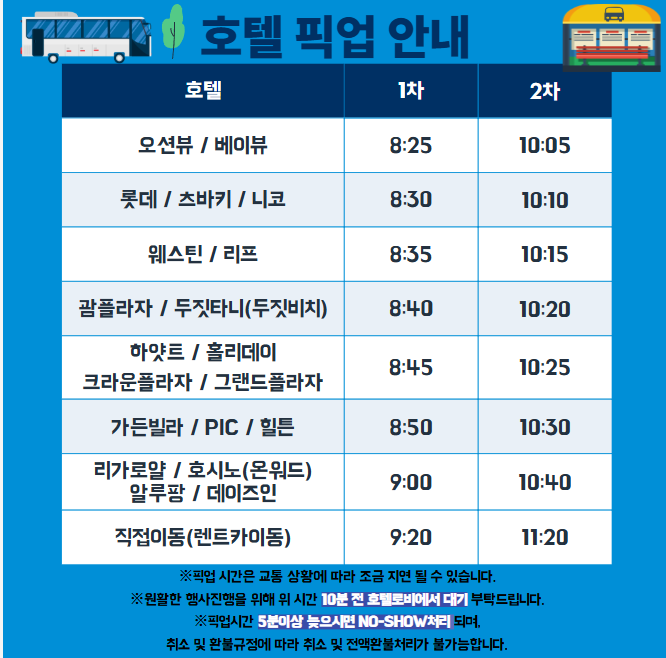 호텔 픽업 안내

| 호텔 | 1차 | 2차 |
|---|---|---|
| 오션뷰 / 베이뷰 | 8:25 | 10:05 |
| 롯데 / 츠바키 / 니코 | 8:30 | 10:10 |
| 웨스틴 / 리프 | 8:35 | 10:15 |
| 괌플라자 / 두짓타니(두짓비치) | 8:40 | 10:20 |
| 하얏트 / 홀리데이 크라운플라자 / 그랜드플라자 | 8:45 | 10:25 |
| 가든빌라 / PIC / 힐튼 | 8:50 | 10:30 |
| 리가로얄 / 호시노(온워드) 알루팡 / 데이즈인 | 9:00 | 10:40 |
| 직접이동(렌트카이동) | 9:20 | 11:20 |

※픽업 시간은 교통 상황에 따라 조금 지연 될 수 있습니다.

※원활한 행사진행을 위해 위 시간 10분 전 호텔로비에서 대기 부탁드립니다.

※픽업시간 5분이상 늦으시면 NO-SHOW처리 되며,

취소 및 환불규정에 따라 취소 및 전액환불처리가 불가능합니다.